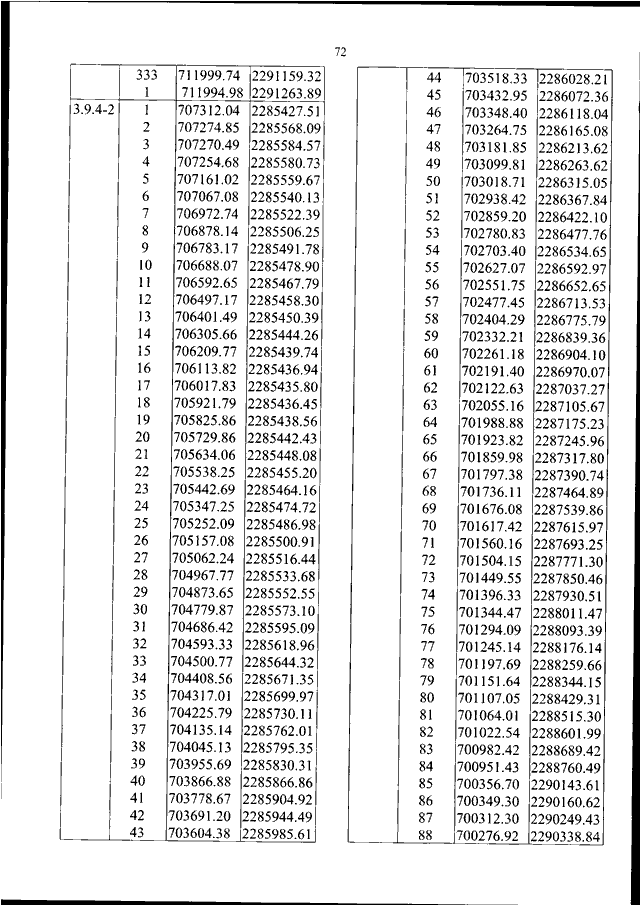 72

|  |  |  |  |
|---|---|---|---|
|  | 333 | 711999.74 | 2291159.32 |
|  | 1 | 711994.98 | 2291263.89 |
| 3.9.4-2 | 1 | 707312.04 | 2285427.51 |
|  | 2 | 707274.85 | 2285568.09 |
|  | 3 | 707270.49 | 2285584.57 |
|  | 4 | 707254.68 | 2285580.73 |
|  | 5 | 707161.02 | 2285559.67 |
|  | 6 | 707067.08 | 2285540.13 |
|  | 7 | 706972.74 | 2285522.39 |
|  | 8 | 706878.14 | 2285506.25 |
|  | 9 | 706783.17 | 2285491.78 |
|  | 10 | 706688.07 | 2285478.90 |
|  | 11 | 706592.65 | 2285467.79 |
|  | 12 | 706497.17 | 2285458.30 |
|  | 13 | 706401.49 | 2285450.39 |
|  | 14 | 706305.66 | 2285444.26 |
|  | 15 | 706209.77 | 2285439.74 |
|  | 16 | 706113.82 | 2285436.94 |
|  | 17 | 706017.83 | 2285435.80 |
|  | 18 | 705921.79 | 2285436.45 |
|  | 19 | 705825.86 | 2285438.56 |
|  | 20 | 705729.86 | 2285442.43 |
|  | 21 | 705634.06 | 2285448.08 |
|  | 22 | 705538.25 | 2285455.20 |
|  | 23 | 705442.69 | 2285464.16 |
|  | 24 | 705347.25 | 2285474.72 |
|  | 25 | 705252.09 | 2285486.98 |
|  | 26 | 705157.08 | 2285500.91 |
|  | 27 | 705062.24 | 2285516.44 |
|  | 28 | 704967.77 | 2285533.68 |
|  | 29 | 704873.65 | 2285552.55 |
|  | 30 | 704779.87 | 2285573.10 |
|  | 31 | 704686.42 | 2285595.09 |
|  | 32 | 704593.33 | 2285618.96 |
|  | 33 | 704500.77 | 2285644.32 |
|  | 34 | 704408.56 | 2285671.35 |
|  | 35 | 704317.01 | 2285699.97 |
|  | 36 | 704225.79 | 2285730.11 |
|  | 37 | 704135.14 | 2285762.01 |
|  | 38 | 704045.13 | 2285795.35 |
|  | 39 | 703955.69 | 2285830.31 |
|  | 40 | 703866.88 | 2285866.86 |
|  | 41 | 703778.67 | 2285904.92 |
|  | 42 | 703691.20 | 2285944.49 |
|  | 43 | 703604.38 | 2285985.61 |

|  |  |  |  |
|---|---|---|---|
|  | 44 | 703518.33 | 2286028.21 |
|  | 45 | 703432.95 | 2286072.36 |
|  | 46 | 703348.40 | 2286118.04 |
|  | 47 | 703264.75 | 2286165.08 |
|  | 48 | 703181.85 | 2286213.62 |
|  | 49 | 703099.81 | 2286263.62 |
|  | 50 | 703018.71 | 2286315.05 |
|  | 51 | 702938.42 | 2286367.84 |
|  | 52 | 702859.20 | 2286422.10 |
|  | 53 | 702780.83 | 2286477.76 |
|  | 54 | 702703.40 | 2286534.65 |
|  | 55 | 702627.07 | 2286592.97 |
|  | 56 | 702551.75 | 2286652.65 |
|  | 57 | 702477.45 | 2286713.53 |
|  | 58 | 702404.29 | 2286775.79 |
|  | 59 | 702332.21 | 2286839.36 |
|  | 60 | 702261.18 | 2286904.10 |
|  | 61 | 702191.40 | 2286970.07 |
|  | 62 | 702122.63 | 2287037.27 |
|  | 63 | 702055.16 | 2287105.67 |
|  | 64 | 701988.88 | 2287175.23 |
|  | 65 | 701923.82 | 2287245.96 |
|  | 66 | 701859.98 | 2287317.80 |
|  | 67 | 701797.38 | 2287390.74 |
|  | 68 | 701736.11 | 2287464.89 |
|  | 69 | 701676.08 | 2287539.86 |
|  | 70 | 701617.42 | 2287615.97 |
|  | 71 | 701560.16 | 2287693.25 |
|  | 72 | 701504.15 | 2287771.30 |
|  | 73 | 701449.55 | 2287850.46 |
|  | 74 | 701396.33 | 2287930.51 |
|  | 75 | 701344.47 | 2288011.47 |
|  | 76 | 701294.09 | 2288093.39 |
|  | 77 | 701245.14 | 2288176.14 |
|  | 78 | 701197.69 | 2288259.66 |
|  | 79 | 701151.64 | 2288344.15 |
|  | 80 | 701107.05 | 2288429.31 |
|  | 81 | 701064.01 | 2288515.30 |
|  | 82 | 701022.54 | 2288601.99 |
|  | 83 | 700982.42 | 2288689.42 |
|  | 84 | 700951.43 | 2288760.49 |
|  | 85 | 700356.70 | 2290143.61 |
|  | 86 | 700349.30 | 2290160.62 |
|  | 87 | 700312.30 | 2290249.43 |
|  | 88 | 700276.92 | 2290338.84 |